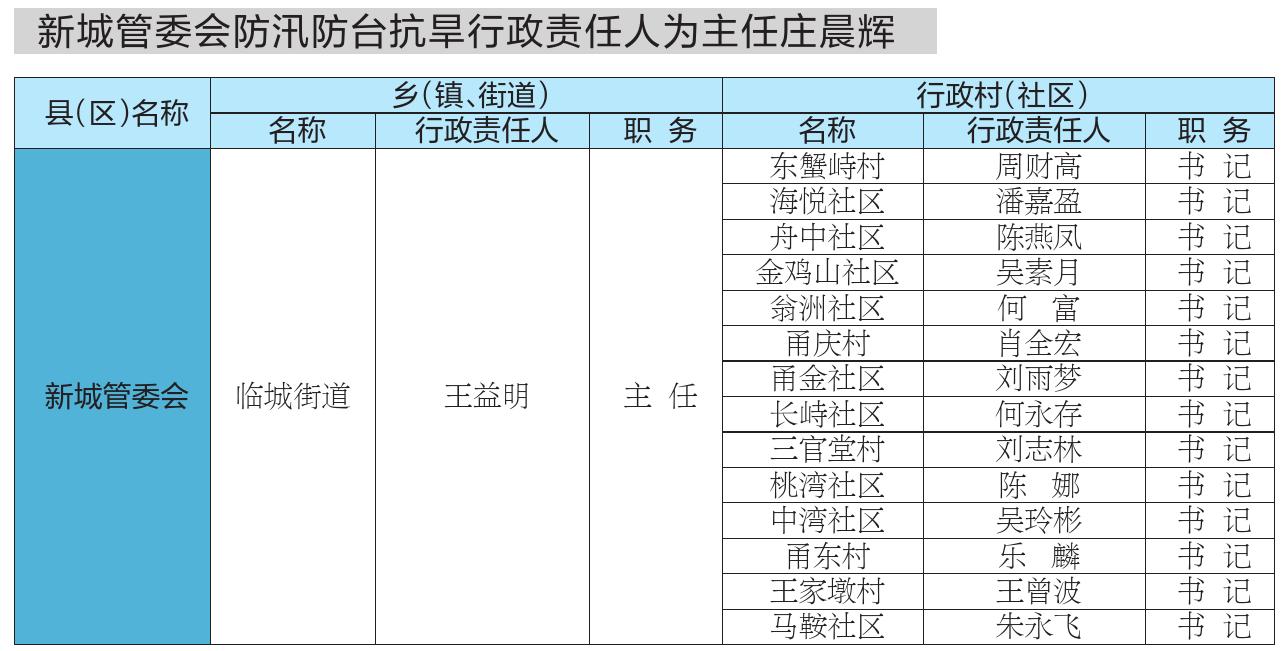 新城管委会防汛防台抗旱行政责任人为主任庄晨辉

| 县(区)名称 | 乡(镇、街道) 名称 | 乡(镇、街道) 行政责任人 | 乡(镇、街道) 职 务 | 行政村(社区) 名称 | 行政村(社区) 行政责任人 | 行政村(社区) 职 务 |
|---|---|---|---|---|---|---|
| 新城管委会 | 临城街道 | 王益明 | 主 任 | 东蟹峙村 | 周财高 | 书 记 |
| | | | | 海悦社区 | 潘嘉盈 | 书 记 |
| | | | | 舟中社区 | 陈燕凤 | 书 记 |
| | | | | 金鸡山社区 | 吴素月 | 书 记 |
| | | | | 翁洲社区 | 何 富 | 书 记 |
| | | | | 甬庆村 | 肖全宏 | 书 记 |
| | | | | 甬金社区 | 刘雨梦 | 书 记 |
| | | | | 长峙社区 | 何永存 | 书 记 |
| | | | | 三官堂村 | 刘志林 | 书 记 |
| | | | | 桃湾社区 | 陈 娜 | 书 记 |
| | | | | 中湾社区 | 吴玲彬 | 书 记 |
| | | | | 甬东村 | 乐 麟 | 书 记 |
| | | | | 王家墩村 | 王曾波 | 书 记 |
| | | | | 马鞍社区 | 朱永飞 | 书 记 |